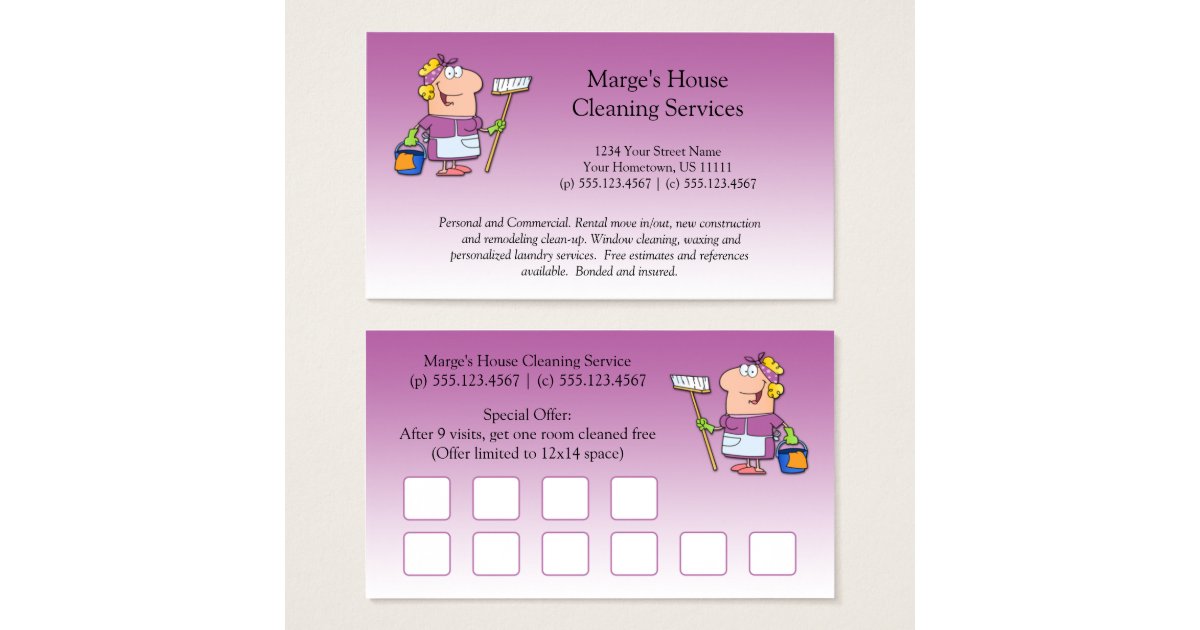 Marge's House Cleaning Services

1234 Your Street Name
Your Hometown, US 11111
(p) 555.123.4567 | (c) 555.123.4567

Personal and Commercial. Rental move in/out, new construction and remodeling clean-up. Window cleaning, waxing and personalized laundry services. Free estimates and references available. Bonded and insured.

Marge's House Cleaning Service
(p) 555.123.4567 | (c) 555.123.4567

Special Offer:
After 9 visits, get one room cleaned free
(Offer limited to 12x14 space)